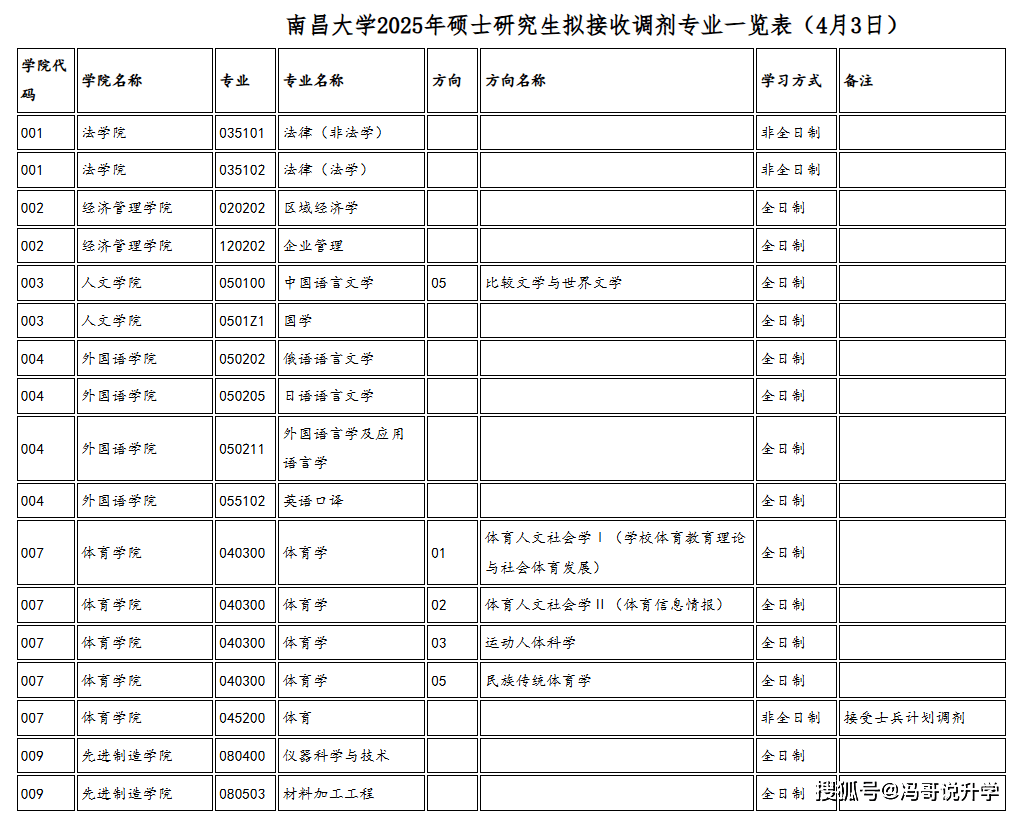 南昌大学2025年硕士研究生拟接收调剂专业一览表（4月3日）

| 学院代码 | 学院名称 | 专业 | 专业名称 | 方向 | 方向名称 | 学习方式 | 备注 |
|---|---|---|---|---|---|---|---|
| 001 | 法学院 | 035101 | 法律（非法学） | | | 非全日制 | |
| 001 | 法学院 | 035102 | 法律（法学） | | | 非全日制 | |
| 002 | 经济管理学院 | 020202 | 区域经济学 | | | 全日制 | |
| 002 | 经济管理学院 | 120202 | 企业管理 | | | 全日制 | |
| 003 | 人文学院 | 050100 | 中国语言文学 | 05 | 比较文学与世界文学 | 全日制 | |
| 003 | 人文学院 | 0501Z1 | 国学 | | | 全日制 | |
| 004 | 外国语学院 | 050202 | 俄语语言文学 | | | 全日制 | |
| 004 | 外国语学院 | 050205 | 日语语言文学 | | | 全日制 | |
| 004 | 外国语学院 | 050211 | 外国语言学及应用语言学 | | | 全日制 | |
| 004 | 外国语学院 | 055102 | 英语口译 | | | 全日制 | |
| 007 | 体育学院 | 040300 | 体育学 | 01 | 体育人文社会学Ⅰ（学校体育教育理论与社会体育发展） | 全日制 | |
| 007 | 体育学院 | 040300 | 体育学 | 02 | 体育人文社会学Ⅱ（体育信息情报） | 全日制 | |
| 007 | 体育学院 | 040300 | 体育学 | 03 | 运动人体科学 | 全日制 | |
| 007 | 体育学院 | 040300 | 体育学 | 05 | 民族传统体育学 | 全日制 | |
| 007 | 体育学院 | 045200 | 体育 | | | 非全日制 | 接受士兵计划调剂 |
| 009 | 先进制造学院 | 080400 | 仪器科学与技术 | | | 全日制 | |
| 009 | 先进制造学院 | 080503 | 材料加工工程 | | | 全日制 | |

搜狐号@冯哥说升学